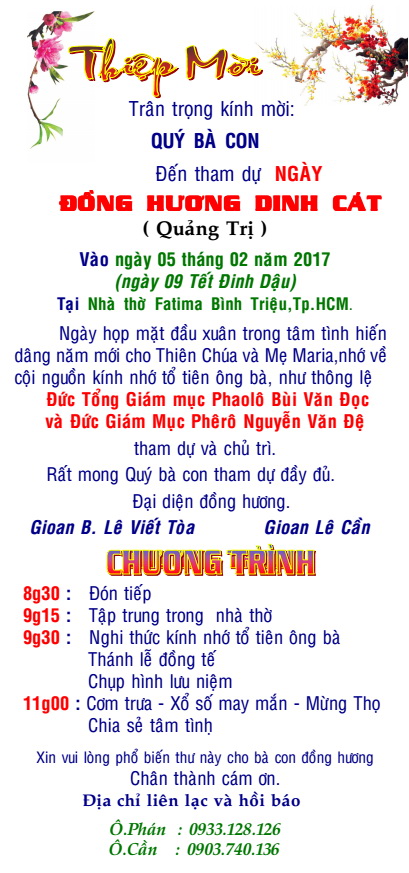 Thiệp Mời

Trân trọng kính mời:

QUÝ BÀ CON

Đến tham dự NGÀY

ĐỒNG HƯƠNG DINH CÁT

( Quảng Trị )

Vào ngày 05 tháng 02 năm 2017

(ngày 09 Tết Đinh Dậu)

Tại Nhà thờ Fatima Bình Triệu,Tp.HCM.

Ngày họp mặt đầu xuân trong tâm tình hiến dâng năm mới cho Thiên Chúa và Mẹ Maria,nhớ về cội nguồn kính nhớ tổ tiên ông bà, như thông lệ

Đức Tổng Giám mục Phaolô Bùi Văn Đọc

và Đức Giám Mục Phêrô Nguyễn Văn Đệ

tham dự và chủ trì.

Rất mong Quý bà con tham dự đầy đủ.

Đại diện đồng hương.

Gioan B. Lê Viết Tòa Gioan Lê Cần

CHƯƠNG TRÌNH

8g30 : Đón tiếp

9g15 : Tập trung trong nhà thờ

9g30 : Nghi thức kính nhớ tổ tiên ông bà
Thánh lễ đồng tế
Chụp hình lưu niệm

11g00 : Cơm trưa - Xổ số may mắn - Mừng Thọ
Chia sẻ tâm tình

Xin vui lòng phổ biến thư này cho bà con đồng hương

Chân thành cám ơn.

Địa chỉ liên lạc và hồi báo

Ô.Phán : 0933.128.126

Ô.Cần : 0903.740.136